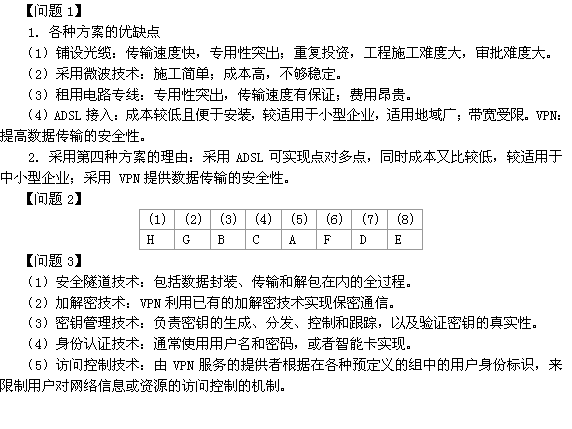 【问题 1】

1. 各种方案的优缺点

（1）铺设光缆：传输速度快，专用性突出；重复投资，工程施工难度大，审批难度大。

（2）采用微波技术：施工简单；成本高，不够稳定。

（3）租用电路专线：专用性突出，传输速度有保证；费用昂贵。

（4）ADSL 接入：成本较低且便于安装，较适用于小型企业，适用地域广；带宽受限。VPN：提高数据传输的安全性。

2. 采用第四种方案的理由：采用 ADSL 可实现点对多点，同时成本又比较低，较适用于中小型企业；采用 VPN 提供数据传输的安全性。

【问题 2】

| (1) | (2) | (3) | (4) | (5) | (6) | (7) | (8) |
|---|---|---|---|---|---|---|---|
| H | G | B | C | A | F | D | E |

【问题 3】

（1）安全隧道技术：包括数据封装、传输和解包在内的全过程。

（2）加解密技术：VPN 利用已有的加解密技术实现保密通信。

（3）密钥管理技术：负责密钥的生成、分发、控制和跟踪，以及验证密钥的真实性。

（4）身份认证技术：通常使用用户名和密码，或者智能卡实现。

（5）访问控制技术：由 VPN 服务的提供者根据在各种预定义的组中的用户身份标识，来限制用户对网络信息或资源的访问控制的机制。